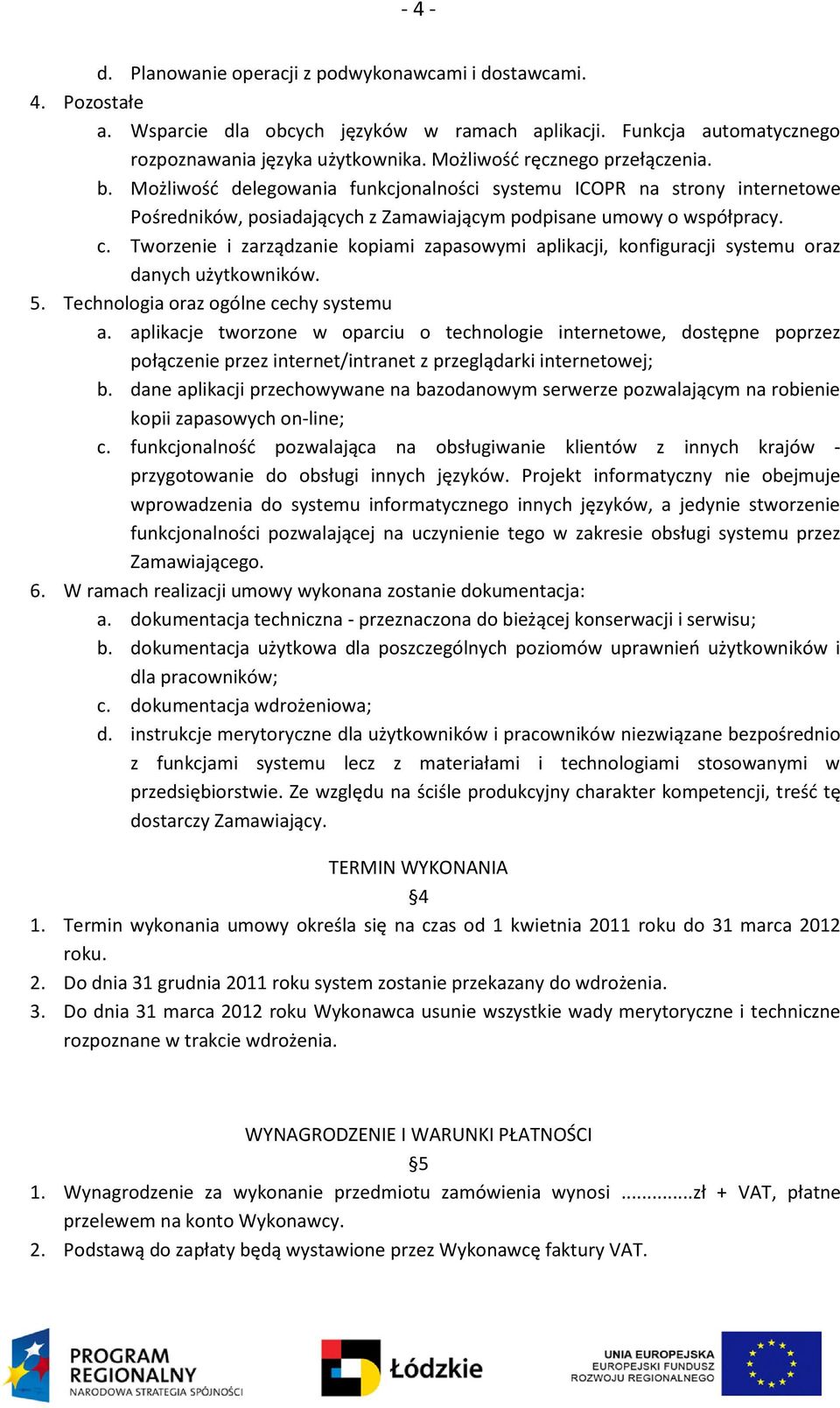 - 4 -

d. Planowanie operacji z podwykonawcami i dostawcami.
4. Pozostałe
a. Wsparcie dla obcych języków w ramach aplikacji. Funkcja automatycznego rozpoznawania języka użytkownika. Możliwość ręcznego przełączenia.
b. Możliwość delegowania funkcjonalności systemu ICOPR na strony internetowe Pośredników, posiadających z Zamawiającym podpisane umowy o współpracy.
c. Tworzenie i zarządzanie kopiami zapasowymi aplikacji, konfiguracji systemu oraz danych użytkowników.
5. Technologia oraz ogólne cechy systemu
a. aplikacje tworzone w oparciu o technologie internetowe, dostępne poprzez połączenie przez internet/intranet z przeglądarki internetowej;
b. dane aplikacji przechowywane na bazodanowym serwerze pozwalającym na robienie kopii zapasowych on-line;
c. funkcjonalność pozwalająca na obsługiwanie klientów z innych krajów - przygotowanie do obsługi innych języków. Projekt informatyczny nie obejmuje wprowadzenia do systemu informatycznego innych języków, a jedynie stworzenie funkcjonalności pozwalającej na uczynienie tego w zakresie obsługi systemu przez Zamawiającego.
6. W ramach realizacji umowy wykonana zostanie dokumentacja:
a. dokumentacja techniczna - przeznaczona do bieżącej konserwacji i serwisu;
b. dokumentacja użytkowa dla poszczególnych poziomów uprawnień użytkowników i dla pracowników;
c. dokumentacja wdrożeniowa;
d. instrukcje merytoryczne dla użytkowników i pracowników niezwiązane bezpośrednio z funkcjami systemu lecz z materiałami i technologiami stosowanymi w przedsiębiorstwie. Ze względu na ściśle produkcyjny charakter kompetencji, treść tę dostarczy Zamawiający.

TERMIN WYKONANIA
§4
1. Termin wykonania umowy określa się na czas od 1 kwietnia 2011 roku do 31 marca 2012 roku.
2. Do dnia 31 grudnia 2011 roku system zostanie przekazany do wdrożenia.
3. Do dnia 31 marca 2012 roku Wykonawca usunie wszystkie wady merytoryczne i techniczne rozpoznane w trakcie wdrożenia.

WYNAGRODZENIE I WARUNKI PŁATNOŚCI
§5
1. Wynagrodzenie za wykonanie przedmiotu zamówienia wynosi ..............zł + VAT, płatne przelewem na konto Wykonawcy.
2. Podstawą do zapłaty będą wystawione przez Wykonawcę faktury VAT.

PROGRAM REGIONALNY
NARODOWA STRATEGIA SPÓJNOŚCI
Łódzkie
UNIA EUROPEJSKA
EUROPEJSKI FUNDUSZ ROZWOJU REGIONALNEGO